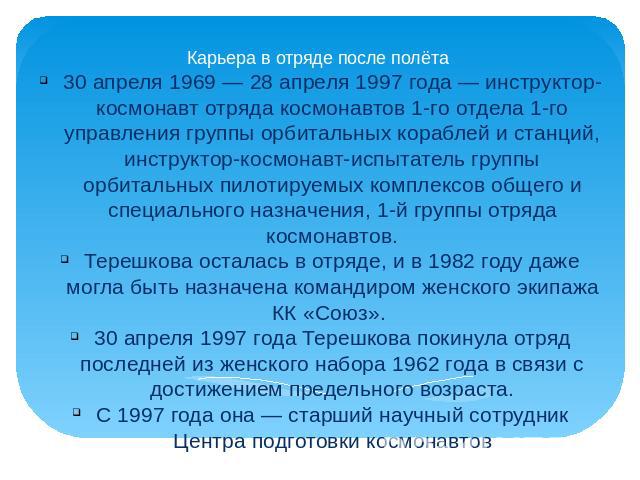 Карьера в отряде после полёта

30 апреля 1969 — 28 апреля 1997 года — инструктор-космонавт отряда космонавтов 1-го отдела 1-го управления группы орбитальных кораблей и станций, инструктор-космонавт-испытатель группы орбитальных пилотируемых комплексов общего и специального назначения, 1-й группы отряда космонавтов.

Терешкова осталась в отряде, и в 1982 году даже могла быть назначена командиром женского экипажа КК «Союз».

30 апреля 1997 года Терешкова покинула отряд последней из женского набора 1962 года в связи с достижением предельного возраста.

С 1997 года она — старший научный сотрудник Центра подготовки космонавтов